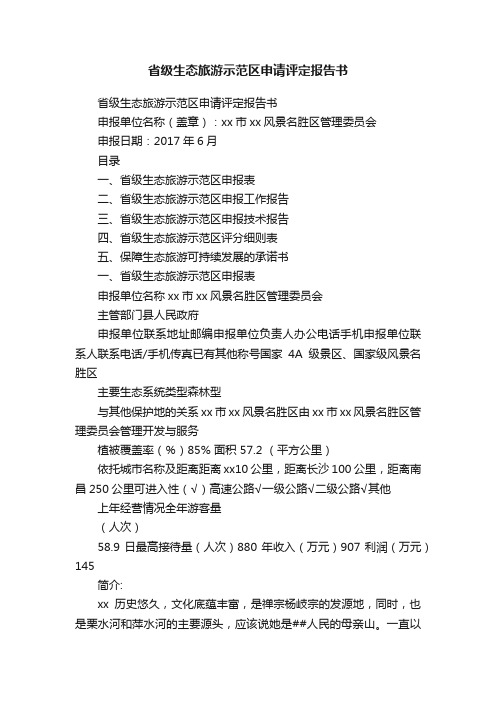 省级生态旅游示范区申请评定报告书

省级生态旅游示范区申请评定报告书

申报单位名称（盖章）：xx 市 xx 风景名胜区管理委员会

申报日期：2017 年 6 月

目录

一、省级生态旅游示范区申报表

二、省级生态旅游示范区申报工作报告

三、省级生态旅游示范区申报技术报告

四、省级生态旅游示范区评分细则表

五、保障生态旅游可持续发展的承诺书

一、省级生态旅游示范区申报表

申报单位名称 xx 市 xx 风景名胜区管理委员会

主管部门县人民政府

申报单位联系地址邮编申报单位负责人办公电话手机申报单位联系人联系电话/手机传真已有其他称号国家 4A 级景区、国家级风景名胜区

主要生态系统类型森林型

与其他保护地的关系 xx 市 xx 风景名胜区由 xx 市 xx 风景名胜区管理委员会管理开发与服务

植被覆盖率（%）85% 面积 57.2 （平方公里）

依托城市名称及距离距离 xx10 公里，距离长沙 100 公里，距离南昌 250 公里可进入性（√）高速公路√一级公路√二级公路√其他

上年经营情况全年游客量

（人次）

58.9 日最高接待量（人次）880 年收入（万元）907 利润（万元）145

简介:

xx 历史悠久，文化底蕴丰富，是禅宗杨岐宗的发源地，同时，也是栗水河和萍水河的主要源头，应该说她是##人民的母亲山。一直以